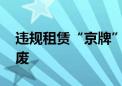 违规租赁“京牌”
废